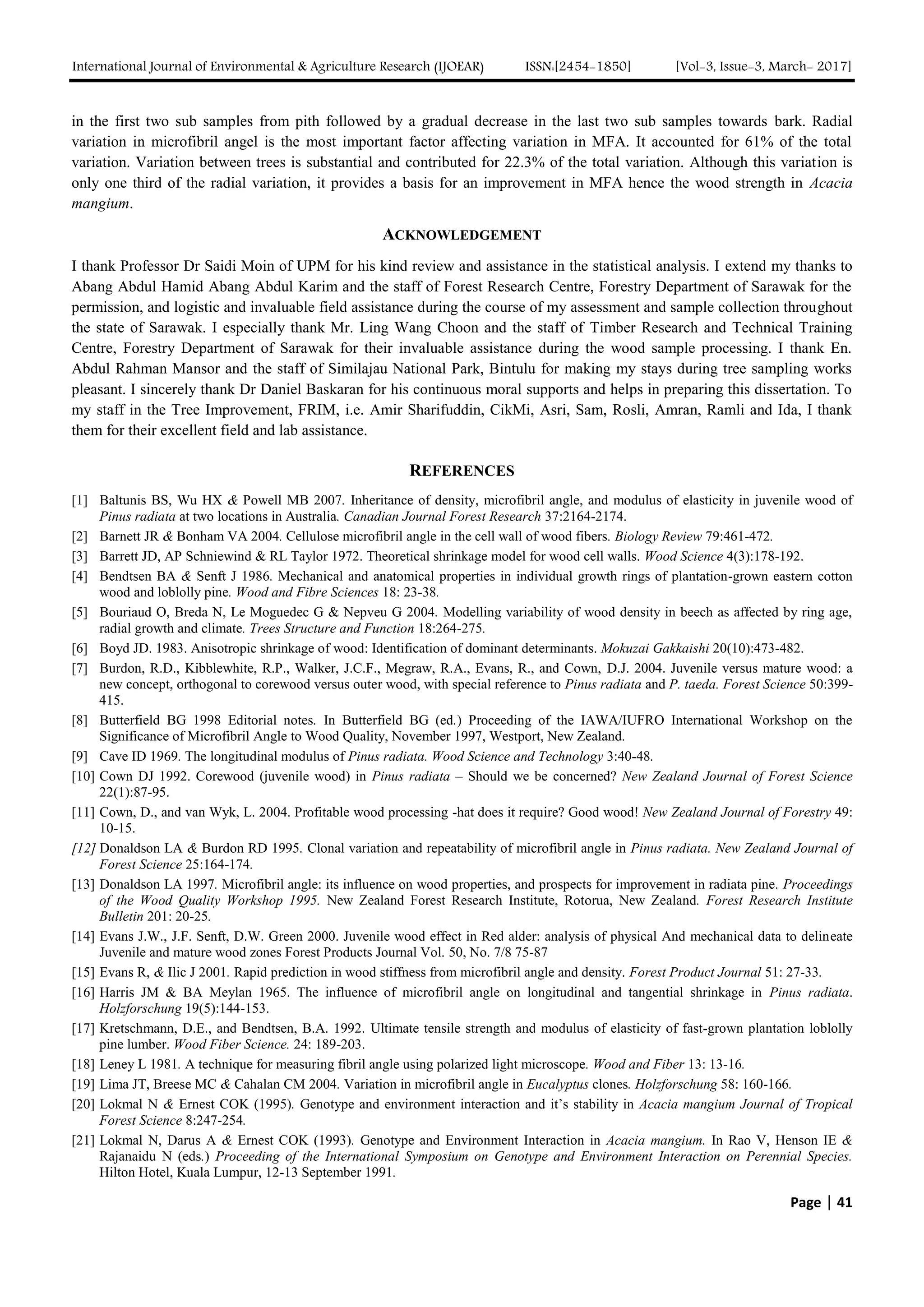 International Journal of Environmental & Agriculture Research (IJOEAR) ISSN:[2454-1850] [Vol-3, Issue-3, March- 2017]

in the first two sub samples from pith followed by a gradual decrease in the last two sub samples towards bark. Radial variation in microfibril angel is the most important factor affecting variation in MFA. It accounted for 61% of the total variation. Variation between trees is substantial and contributed for 22.3% of the total variation. Although this variation is only one third of the radial variation, it provides a basis for an improvement in MFA hence the wood strength in Acacia mangium.

ACKNOWLEDGEMENT

I thank Professor Dr Saidi Moin of UPM for his kind review and assistance in the statistical analysis. I extend my thanks to Abang Abdul Hamid Abang Abdul Karim and the staff of Forest Research Centre, Forestry Department of Sarawak for the permission, and logistic and invaluable field assistance during the course of my assessment and sample collection throughout the state of Sarawak. I especially thank Mr. Ling Wang Choon and the staff of Timber Research and Technical Training Centre, Forestry Department of Sarawak for their invaluable assistance during the wood sample processing. I thank En. Abdul Rahman Mansor and the staff of Similajau National Park, Bintulu for making my stays during tree sampling works pleasant. I sincerely thank Dr Daniel Baskaran for his continuous moral supports and helps in preparing this dissertation. To my staff in the Tree Improvement, FRIM, i.e. Amir Sharifuddin, CikMi, Asri, Sam, Rosli, Amran, Ramli and Ida, I thank them for their excellent field and lab assistance.

REFERENCES

[1] Baltunis BS, Wu HX & Powell MB 2007. Inheritance of density, microfibril angle, and modulus of elasticity in juvenile wood of Pinus radiata at two locations in Australia. Canadian Journal Forest Research 37:2164-2174.
[2] Barnett JR & Bonham VA 2004. Cellulose microfibril angle in the cell wall of wood fibers. Biology Review 79:461-472.
[3] Barrett JD, AP Schniewind & RL Taylor 1972. Theoretical shrinkage model for wood cell walls. Wood Science 4(3):178-192.
[4] Bendtsen BA & Senft J 1986. Mechanical and anatomical properties in individual growth rings of plantation-grown eastern cotton wood and loblolly pine. Wood and Fibre Sciences 18: 23-38.
[5] Bouriaud O, Breda N, Le Moguedec G & Nepveu G 2004. Modelling variability of wood density in beech as affected by ring age, radial growth and climate. Trees Structure and Function 18:264-275.
[6] Boyd JD. 1983. Anisotropic shrinkage of wood: Identification of dominant determinants. Mokuzai Gakkaishi 20(10):473-482.
[7] Burdon, R.D., Kibblewhite, R.P., Walker, J.C.F., Megraw, R.A., Evans, R., and Cown, D.J. 2004. Juvenile versus mature wood: a new concept, orthogonal to corewood versus outer wood, with special reference to Pinus radiata and P. taeda. Forest Science 50:399-415.
[8] Butterfield BG 1998 Editorial notes. In Butterfield BG (ed.) Proceeding of the IAWA/IUFRO International Workshop on the Significance of Microfibril Angle to Wood Quality, November 1997, Westport, New Zealand.
[9] Cave ID 1969. The longitudinal modulus of Pinus radiata. Wood Science and Technology 3:40-48.
[10] Cown DJ 1992. Corewood (juvenile wood) in Pinus radiata – Should we be concerned? New Zealand Journal of Forest Science 22(1):87-95.
[11] Cown, D., and van Wyk, L. 2004. Profitable wood processing -hat does it require? Good wood! New Zealand Journal of Forestry 49: 10-15.
[12] Donaldson LA & Burdon RD 1995. Clonal variation and repeatability of microfibril angle in Pinus radiata. New Zealand Journal of Forest Science 25:164-174.
[13] Donaldson LA 1997. Microfibril angle: its influence on wood properties, and prospects for improvement in radiata pine. Proceedings of the Wood Quality Workshop 1995. New Zealand Forest Research Institute, Rotorua, New Zealand. Forest Research Institute Bulletin 201: 20-25.
[14] Evans J.W., J.F. Senft, D.W. Green 2000. Juvenile wood effect in Red alder: analysis of physical And mechanical data to delineate Juvenile and mature wood zones Forest Products Journal Vol. 50, No. 7/8 75-87
[15] Evans R, & Ilic J 2001. Rapid prediction in wood stiffness from microfibril angle and density. Forest Product Journal 51: 27-33.
[16] Harris JM & BA Meylan 1965. The influence of microfibril angle on longitudinal and tangential shrinkage in Pinus radiata. Holzforschung 19(5):144-153.
[17] Kretschmann, D.E., and Bendtsen, B.A. 1992. Ultimate tensile strength and modulus of elasticity of fast-grown plantation loblolly pine lumber. Wood Fiber Science. 24: 189-203.
[18] Leney L 1981. A technique for measuring fibril angle using polarized light microscope. Wood and Fiber 13: 13-16.
[19] Lima JT, Breese MC & Cahalan CM 2004. Variation in microfibril angle in Eucalyptus clones. Holzforschung 58: 160-166.
[20] Lokmal N & Ernest COK (1995). Genotype and environment interaction and it's stability in Acacia mangium Journal of Tropical Forest Science 8:247-254.
[21] Lokmal N, Darus A & Ernest COK (1993). Genotype and Environment Interaction in Acacia mangium. In Rao V, Henson IE & Rajanaidu N (eds.) Proceeding of the International Symposium on Genotype and Environment Interaction on Perennial Species. Hilton Hotel, Kuala Lumpur, 12-13 September 1991.

Page | 41